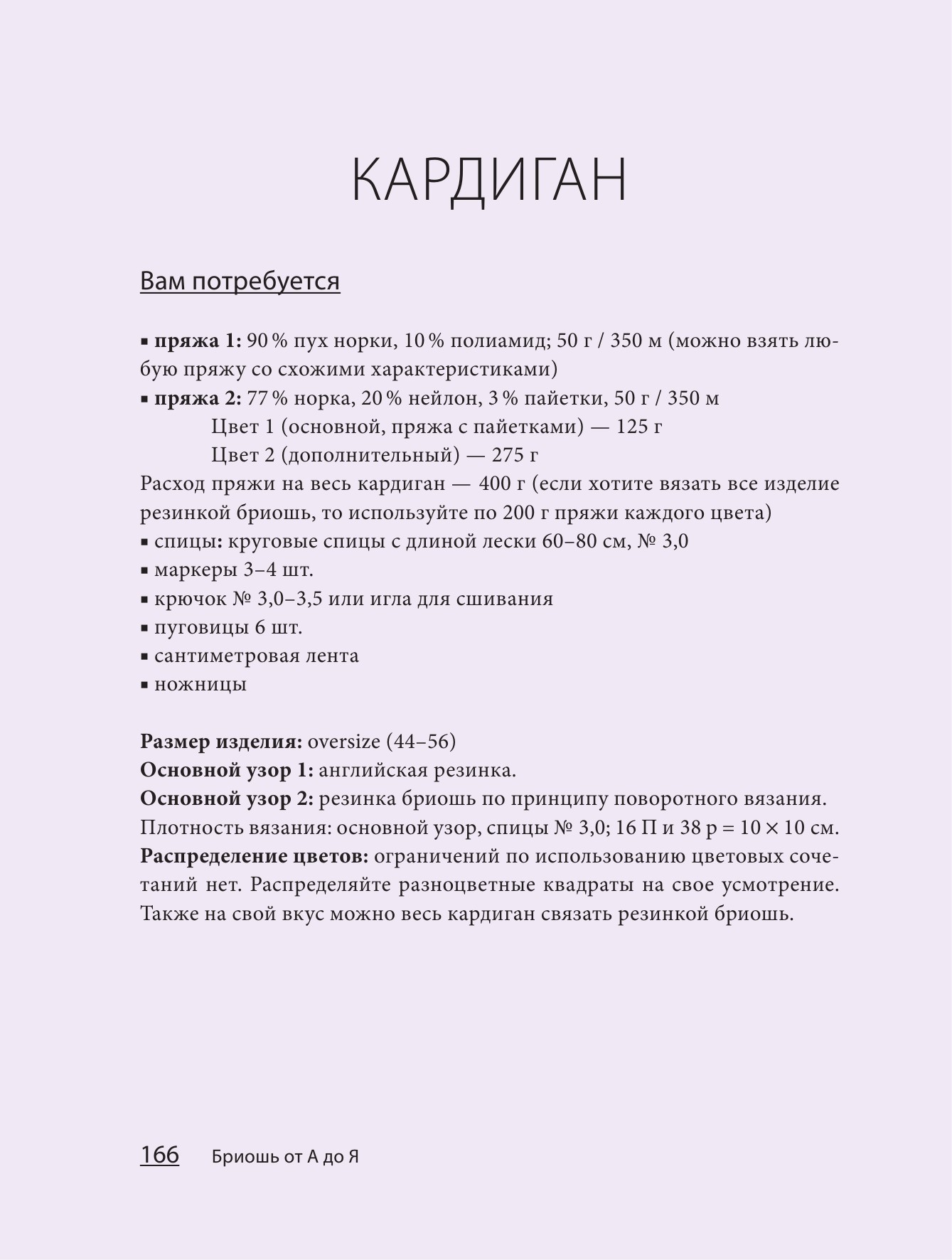 КАРДИГАН

Вам потребуется

▪ пряжа 1: 90 % пух норки, 10 % полиамид; 50 г / 350 м (можно взять любую пряжу со схожими характеристиками)
▪ пряжа 2: 77 % норка, 20 % нейлон, 3 % пайетки, 50 г / 350 м
Цвет 1 (основной, пряжа с пайетками) — 125 г
Цвет 2 (дополнительный) — 275 г
Расход пряжи на весь кардиган — 400 г (если хотите вязать все изделие резинкой бриошь, то используйте по 200 г пряжи каждого цвета)
▪ спицы: круговые спицы с длиной лески 60–80 см, № 3,0
▪ маркеры 3–4 шт.
▪ крючок № 3,0–3,5 или игла для сшивания
▪ пуговицы 6 шт.
▪ сантиметровая лента
▪ ножницы

Размер изделия: oversize (44–56)
Основной узор 1: английская резинка.
Основной узор 2: резинка бриошь по принципу поворотного вязания.
Плотность вязания: основной узор, спицы № 3,0; 16 П и 38 р = 10 × 10 см.
Распределение цветов: ограничений по использованию цветовых сочетаний нет. Распределяйте разноцветные квадраты на свое усмотрение. Также на свой вкус можно весь кардиган связать резинкой бриошь.

166 Бриошь от А до Я